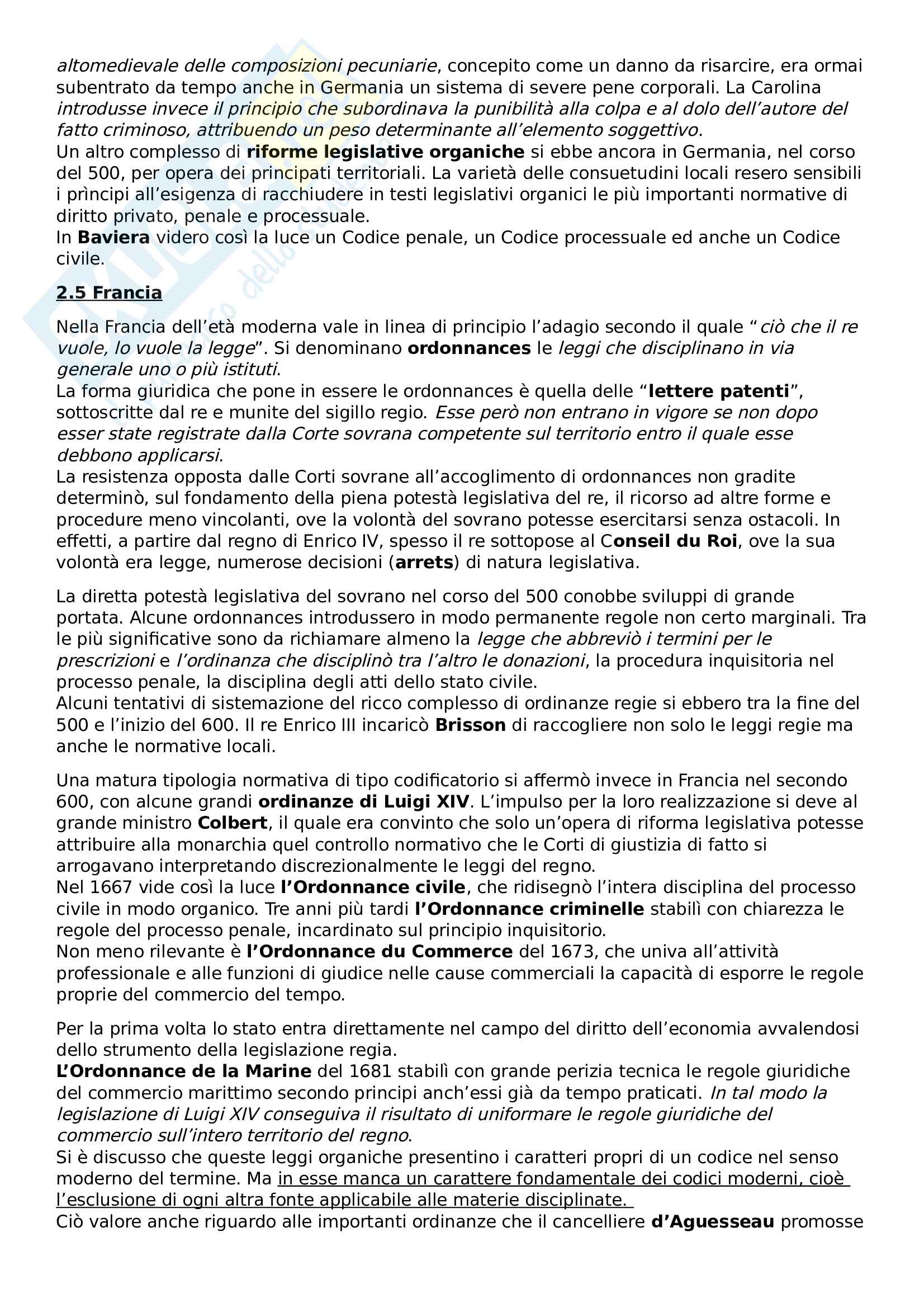 altomedievale delle composizioni pecuniarie, concepito come un danno da risarcire, era ormai subentrato da tempo anche in Germania un sistema di severe pene corporali. La Carolina introdusse invece il principio che subordinava la punibilità alla colpa e al dolo dell'autore del fatto criminoso, attribuendo un peso determinante all'elemento soggettivo.
Un altro complesso di riforme legislative organiche si ebbe ancora in Germania, nel corso del 500, per opera dei principati territoriali. La varietà delle consuetudini locali resero sensibili i prìncipi all'esigenza di racchiudere in testi legislativi organici le più importanti normative di diritto privato, penale e processuale.
In Baviera videro così la luce un Codice penale, un Codice processuale ed anche un Codice civile.

2.5 Francia

Nella Francia dell'età moderna vale in linea di principio l'adagio secondo il quale "ciò che il re vuole, lo vuole la legge". Si denominano ordonnances le leggi che disciplinano in via generale uno o più istituti.
La forma giuridica che pone in essere le ordonnances è quella delle "lettere patenti", sottoscritte dal re e munite del sigillo regio. Esse però non entrano in vigore se non dopo esser state registrate dalla Corte sovrana competente sul territorio entro il quale esse debbono applicarsi.
La resistenza opposta dalle Corti sovrane all'accoglimento di ordonnances non gradite determinò, sul fondamento della piena potestà legislativa del re, il ricorso ad altre forme e procedure meno vincolanti, ove la volontà del sovrano potesse esercitarsi senza ostacoli. In effetti, a partire dal regno di Enrico IV, spesso il re sottopose al Conseil du Roi, ove la sua volontà era legge, numerose decisioni (arrets) di natura legislativa.

La diretta potestà legislativa del sovrano nel corso del 500 conobbe sviluppi di grande portata. Alcune ordonnances introdussero in modo permanente regole non certo marginali. Tra le più significative sono da richiamare almeno la legge che abbreviò i termini per le prescrizioni e l'ordinanza che disciplinò tra l'altro le donazioni, la procedura inquisitoria nel processo penale, la disciplina degli atti dello stato civile.
Alcuni tentativi di sistemazione del ricco complesso di ordinanze regie si ebbero tra la fine del 500 e l'inizio del 600. Il re Enrico III incaricò Brisson di raccogliere non solo le leggi regie ma anche le normative locali.

Una matura tipologia normativa di tipo codificatorio si affermò invece in Francia nel secondo 600, con alcune grandi ordinanze di Luigi XIV. L'impulso per la loro realizzazione si deve al grande ministro Colbert, il quale era convinto che solo un'opera di riforma legislativa potesse attribuire alla monarchia quel controllo normativo che le Corti di giustizia di fatto si arrogavano interpretando discrezionalmente le leggi del regno.
Nel 1667 vide così la luce l'Ordonnance civile, che ridisegnò l'intera disciplina del processo civile in modo organico. Tre anni più tardi l'Ordonnance criminelle stabilì con chiarezza le regole del processo penale, incardinato sul principio inquisitorio.
Non meno rilevante è l'Ordonnance du Commerce del 1673, che univa all'attività professionale e alle funzioni di giudice nelle cause commerciali la capacità di esporre le regole proprie del commercio del tempo.

Per la prima volta lo stato entra direttamente nel campo del diritto dell'economia avvalendosi dello strumento della legislazione regia.
L'Ordonnance de la Marine del 1681 stabilì con grande perizia tecnica le regole giuridiche del commercio marittimo secondo principi anch'essi già da tempo praticati. In tal modo la legislazione di Luigi XIV conseguiva il risultato di uniformare le regole giuridiche del commercio sull'intero territorio del regno.
Si è discusso che queste leggi organiche presentino i caratteri propri di un codice nel senso moderno del termine. Ma in esse manca un carattere fondamentale dei codici moderni, cioè l'esclusione di ogni altra fonte applicabile alle materie disciplinate.
Ciò valore anche riguardo alle importanti ordinanze che il cancelliere d'Aguesseau promosse